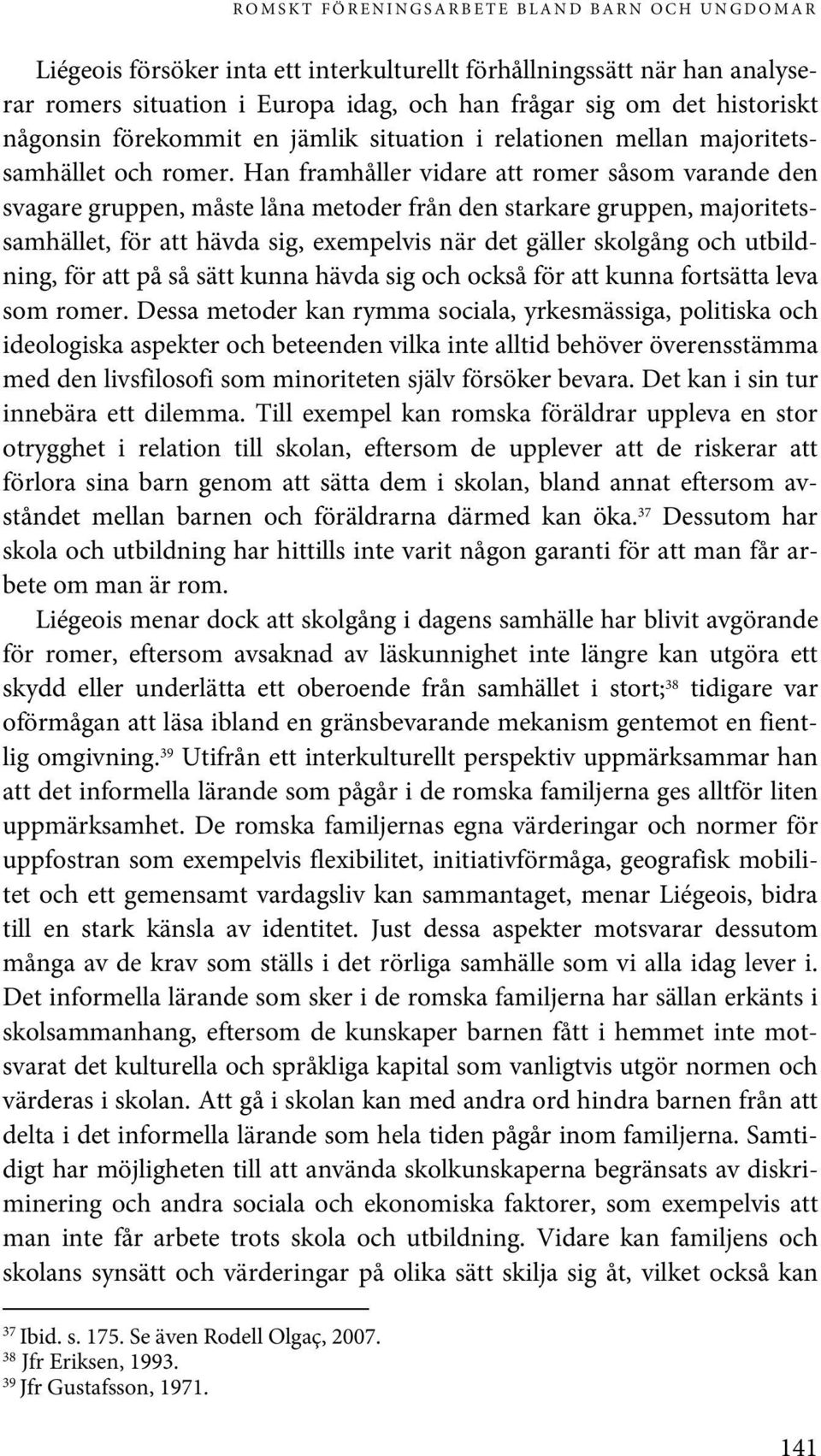 ROMSKT FÖRENINGSARBETE BLAND BARN OCH UNGDOMAR

Liégeois försöker inta ett interkulturellt förhållningssätt när han analyserar romers situation i Europa idag, och han frågar sig om det historiskt någonsin förekommit en jämlik situation i relationen mellan majoritetssamhället och romer. Han framhåller vidare att romer såsom varande den svagare gruppen, måste låna metoder från den starkare gruppen, majoritetssamhället, för att hävda sig, exempelvis när det gäller skolgång och utbildning, för att på så sätt kunna hävda sig och också för att kunna fortsätta leva som romer. Dessa metoder kan rymma sociala, yrkesmässiga, politiska och ideologiska aspekter och beteenden vilka inte alltid behöver överensstämma med den livsfilosofi som minoriteten själv försöker bevara. Det kan i sin tur innebära ett dilemma. Till exempel kan romska föräldrar uppleva en stor otrygghet i relation till skolan, eftersom de upplever att de riskerar att förlora sina barn genom att sätta dem i skolan, bland annat eftersom avståndet mellan barnen och föräldrarna därmed kan öka.$^{37}$ Dessutom har skola och utbildning har hittills inte varit någon garanti för att man får arbete om man är rom.

Liégeois menar dock att skolgång i dagens samhälle har blivit avgörande för romer, eftersom avsaknad av läskunnighet inte längre kan utgöra ett skydd eller underlätta ett oberoende från samhället i stort;$^{38}$ tidigare var oförmågan att läsa ibland en gränsbevarande mekanism gentemot en fientlig omgivning.$^{39}$ Utifrån ett interkulturellt perspektiv uppmärksammar han att det informella lärande som pågår i de romska familjerna ges alltför liten uppmärksamhet. De romska familjernas egna värderingar och normer för uppfostran som exempelvis flexibilitet, initiativförmåga, geografisk mobilitet och ett gemensamt vardagsliv kan sammantaget, menar Liégeois, bidra till en stark känsla av identitet. Just dessa aspekter motsvarar dessutom många av de krav som ställs i det rörliga samhälle som vi alla idag lever i. Det informella lärande som sker i de romska familjerna har sällan erkänts i skolsammanhang, eftersom de kunskaper barnen fått i hemmet inte motsvarat det kulturella och språkliga kapital som vanligtvis utgör normen och värderas i skolan. Att gå i skolan kan med andra ord hindra barnen från att delta i det informella lärande som hela tiden pågår inom familjerna. Samtidigt har möjligheten till att använda skolkunskaperna begränsats av diskriminering och andra sociala och ekonomiska faktorer, som exempelvis att man inte får arbete trots skola och utbildning. Vidare kan familjens och skolans synsätt och värderingar på olika sätt skilja sig åt, vilket också kan

$^{37}$ Ibid. s. 175. Se även Rodell Olgaç, 2007.
$^{38}$ Jfr Eriksen, 1993.
$^{39}$ Jfr Gustafsson, 1971.

141